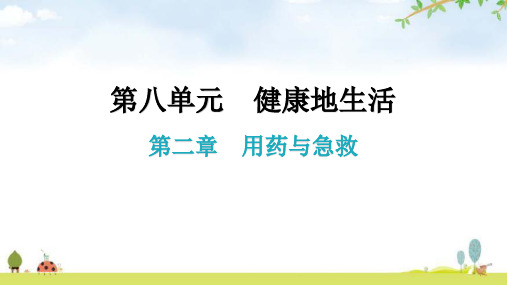 第八单元　健康地生活

第二章　用药与急救